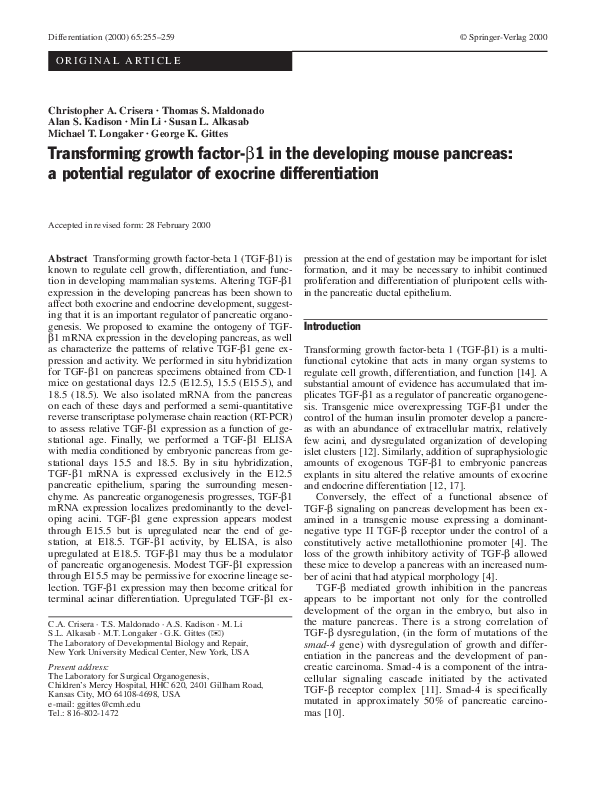 Differentiation (2000) 65:255–259

© Springer-Verlag 2000

ORIGINAL ARTICLE

Christopher A. Crisera · Thomas S. Maldonado
Alan S. Kadison · Min Li · Susan L. Alkasab
Michael T. Longaker · George K. Gittes

Transforming growth factor-β1 in the developing mouse pancreas: a potential regulator of exocrine differentiation

Accepted in revised form: 28 February 2000

Abstract Transforming growth factor-beta 1 (TGF-β1) is known to regulate cell growth, differentiation, and function in developing mammalian systems. Altering TGF-β1 expression in the developing pancreas has been shown to affect both exocrine and endocrine development, suggesting that it is an important regulator of pancreatic organogenesis. We proposed to examine the ontogeny of TGF-β1 mRNA expression in the developing pancreas, as well as characterize the patterns of relative TGF-β1 gene expression and activity. We performed in situ hybridization for TGF-β1 on pancreas specimens obtained from CD-1 mice on gestational days 12.5 (E12.5), 15.5 (E15.5), and 18.5 (18.5). We also isolated mRNA from the pancreas on each of these days and performed a semi-quantitative reverse transcriptase polymerase chain reaction (RT-PCR) to assess relative TGF-β1 expression as a function of gestational age. Finally, we performed a TGF-β1 ELISA with media conditioned by embryonic pancreas from gestational days 15.5 and 18.5. By in situ hybridization, TGF-β1 mRNA is expressed exclusively in the E12.5 pancreatic epithelium, sparing the surrounding mesenchyme. As pancreatic organogenesis progresses, TGF-β1 mRNA expression localizes predominantly to the developing acini. TGF-β1 gene expression appears modest through E15.5 but is upregulated near the end of gestation, at E18.5. TGF-β1 activity, by ELISA, is also upregulated at E18.5. TGF-β1 may thus be a modulator of pancreatic organogenesis. Modest TGF-β1 expression through E15.5 may be permissive for exocrine lineage selection. TGF-β1 expression may then become critical for terminal acinar differentiation. Upregulated TGF-β1 expression at the end of gestation may be important for islet formation, and it may be necessary to inhibit continued proliferation and differentiation of pluripotent cells within the pancreatic ductal epithelium.

C.A. Crisera · T.S. Maldonado · A.S. Kadison · M. Li
S.L. Alkasab · M.T. Longaker · G.K. Gittes (✉)
The Laboratory of Developmental Biology and Repair, New York University Medical Center, New York, USA

Present address:
The Laboratory for Surgical Organogenesis, Children's Mercy Hospital, HHC 620, 2401 Gillham Road, Kansas City, MO 64108-4698, USA
e-mail: ggittes@cmh.edu
Tel.: 816-802-1472

Introduction

Transforming growth factor-beta 1 (TGF-β1) is a multifunctional cytokine that acts in many organ systems to regulate cell growth, differentiation, and function [14]. A substantial amount of evidence has accumulated that implicates TGF-β1 as a regulator of pancreatic organogenesis. Transgenic mice overexpressing TGF-β1 under the control of the human insulin promoter develop a pancreas with an abundance of extracellular matrix, relatively few acini, and dysregulated organization of developing islet clusters [12]. Similarly, addition of supraphysiologic amounts of exogenous TGF-β1 to embryonic pancreas explants in situ altered the relative amounts of exocrine and endocrine differentiation [12, 17].

Conversely, the effect of a functional absence of TGF-β signaling on pancreas development has been examined in a transgenic mouse expressing a dominant-negative type II TGF-β receptor under the control of a constitutively active metallothionine promoter [4]. The loss of the growth inhibitory activity of TGF-β allowed these mice to develop a pancreas with an increased number of acini that had atypical morphology [4].

TGF-β mediated growth inhibition in the pancreas appears to be important not only for the controlled development of the organ in the embryo, but also in the mature pancreas. There is a strong correlation of TGF-β dysregulation, (in the form of mutations of the smad-4 gene) with dysregulation of growth and differentiation in the pancreas and the development of pancreatic carcinoma. Smad-4 is a component of the intracellular signaling cascade initiated by the activated TGF-β receptor complex [11]. Smad-4 is specifically mutated in approximately 50% of pancreatic carcinomas [10].